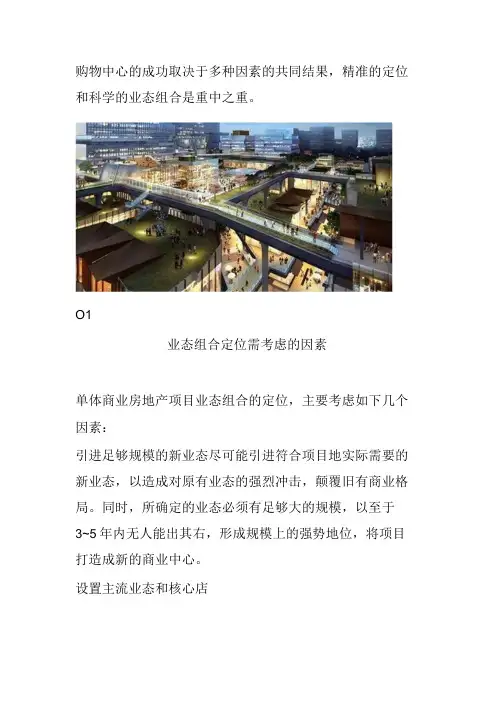 购物中心的成功取决于多种因素的共同结果，精准的定位和科学的业态组合是重中之重。

O1

业态组合定位需考虑的因素

单体商业房地产项目业态组合的定位，主要考虑如下几个因素：

引进足够规模的新业态尽可能引进符合项目地实际需要的新业态，以造成对原有业态的强烈冲击，颠覆旧有商业格局。同时，所确定的业态必须有足够大的规模，以至于3~5年内无人能出其右，形成规模上的强势地位，将项目打造成新的商业中心。

设置主流业态和核心店